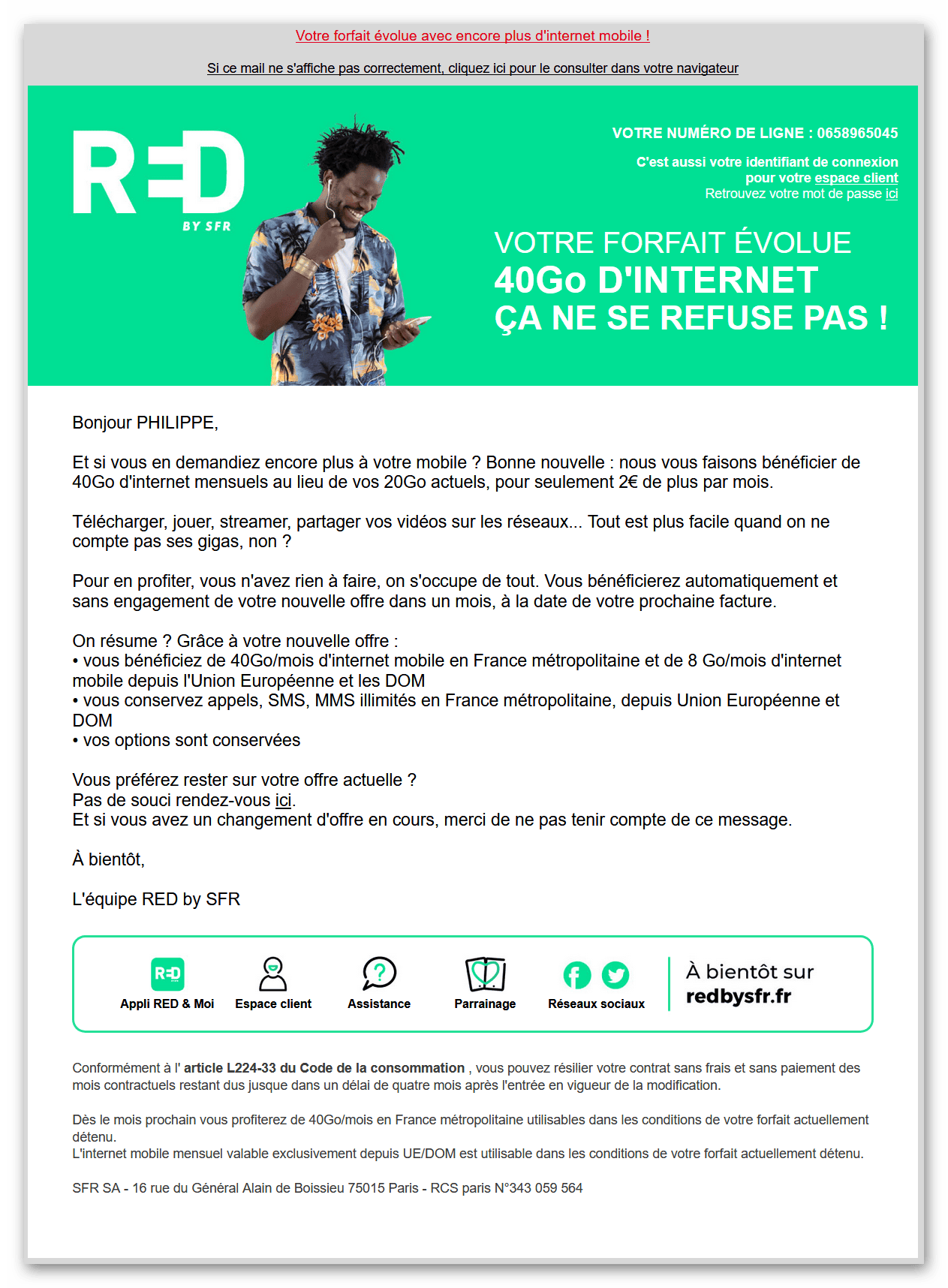 Votre forfait évolue avec encore plus d'internet mobile !

Si ce mail ne s'affiche pas correctement, cliquez ici pour le consulter dans votre navigateur

RED BY SFR

VOTRE NUMÉRO DE LIGNE : 0658965045

C'est aussi votre identifiant de connexion pour votre espace client
Retrouvez votre mot de passe ici

VOTRE FORFAIT ÉVOLUE
40Go D'INTERNET
ÇA NE SE REFUSE PAS !

Bonjour PHILIPPE,

Et si vous en demandiez encore plus à votre mobile ? Bonne nouvelle : nous vous faisons bénéficier de 40Go d'internet mensuels au lieu de vos 20Go actuels, pour seulement 2€ de plus par mois.

Télécharger, jouer, streamer, partager vos vidéos sur les réseaux... Tout est plus facile quand on ne compte pas ses gigas, non ?

Pour en profiter, vous n'avez rien à faire, on s'occupe de tout. Vous bénéficierez automatiquement et sans engagement de votre nouvelle offre dans un mois, à la date de votre prochaine facture.

On résume ? Grâce à votre nouvelle offre :
• vous bénéficiez de 40Go/mois d'internet mobile en France métropolitaine et de 8 Go/mois d'internet mobile depuis l'Union Européenne et les DOM
• vous conservez appels, SMS, MMS illimités en France métropolitaine, depuis Union Européenne et DOM
• vos options sont conservées

Vous préférez rester sur votre offre actuelle ?
Pas de souci rendez-vous ici.
Et si vous avez un changement d'offre en cours, merci de ne pas tenir compte de ce message.

À bientôt,

L'équipe RED by SFR

RED Appli RED & Moi
Espace client
Assistance
Parrainage
Réseaux sociaux
À bientôt sur redbysfr.fr

Conformément à l' article L224-33 du Code de la consommation , vous pouvez résilier votre contrat sans frais et sans paiement des mois contractuels restant dus jusque dans un délai de quatre mois après l'entrée en vigueur de la modification.

Dès le mois prochain vous profiterez de 40Go/mois en France métropolitaine utilisables dans les conditions de votre forfait actuellement détenu.
L'internet mobile mensuel valable exclusivement depuis UE/DOM est utilisable dans les conditions de votre forfait actuellement détenu.

SFR SA - 16 rue du Général Alain de Boissieu 75015 Paris - RCS paris N°343 059 564